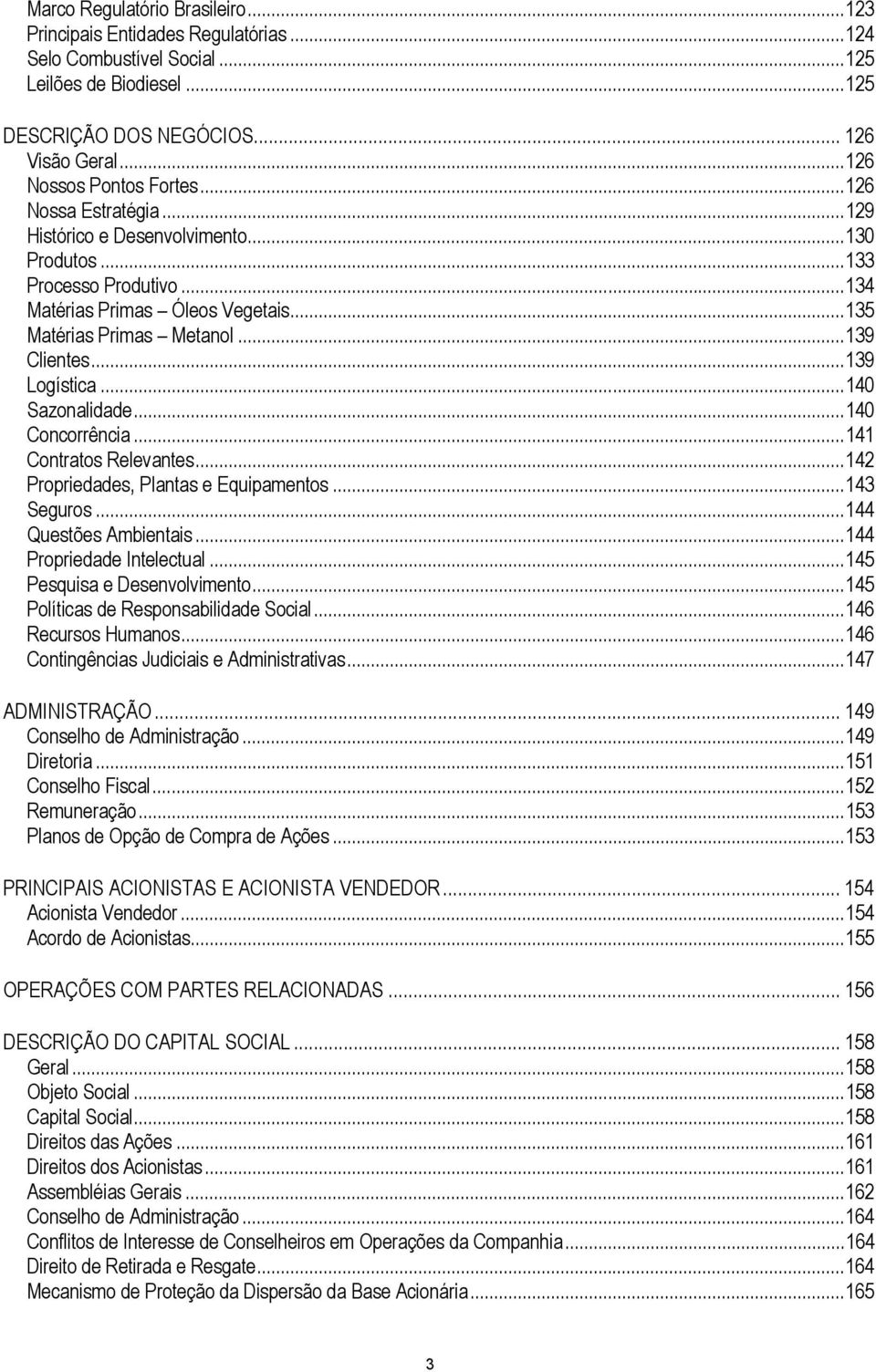 Marco Regulatório Brasileiro...123
Principais Entidades Regulatórias...124
Selo Combustível Social...125
Leilões de Biodiesel...125

DESCRIÇÃO DOS NEGÓCIOS... 126
Visão Geral...126
Nossos Pontos Fortes...126
Nossa Estratégia...129
Histórico e Desenvolvimento...130
Produtos...133
Processo Produtivo...134
Matérias Primas – Óleos Vegetais...135
Matérias Primas – Metanol...139
Clientes...139
Logística...140
Sazonalidade...140
Concorrência...141
Contratos Relevantes...142
Propriedades, Plantas e Equipamentos...143
Seguros...144
Questões Ambientais...144
Propriedade Intelectual...145
Pesquisa e Desenvolvimento...145
Políticas de Responsabilidade Social...146
Recursos Humanos...146
Contingências Judiciais e Administrativas...147

ADMINISTRAÇÃO... 149
Conselho de Administração...149
Diretoria...151
Conselho Fiscal...152
Remuneração...153
Planos de Opção de Compra de Ações...153

PRINCIPAIS ACIONISTAS E ACIONISTA VENDEDOR... 154
Acionista Vendedor...154
Acordo de Acionistas...155

OPERAÇÕES COM PARTES RELACIONADAS... 156

DESCRIÇÃO DO CAPITAL SOCIAL... 158
Geral...158
Objeto Social...158
Capital Social...158
Direitos das Ações...161
Direitos dos Acionistas...161
Assembléias Gerais...162
Conselho de Administração...164
Conflitos de Interesse de Conselheiros em Operações da Companhia...164
Direito de Retirada e Resgate...164
Mecanismo de Proteção da Dispersão da Base Acionária...165

3